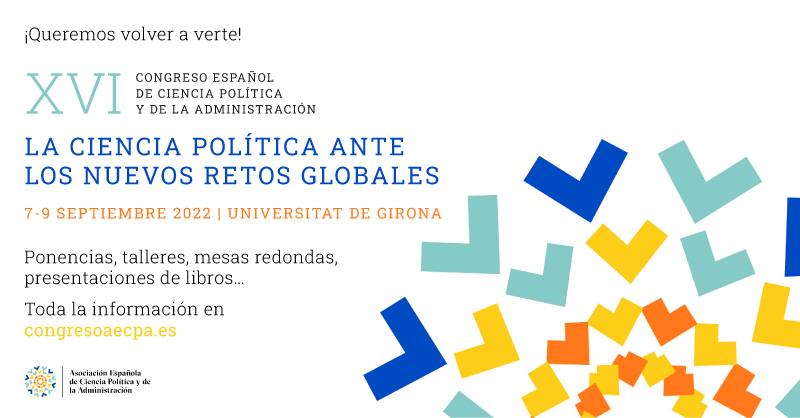 ¡Queremos volver a verte!

XVI CONGRESO ESPAÑOL
DE CIENCIA POLÍTICA
Y DE LA ADMINISTRACIÓN

LA CIENCIA POLÍTICA ANTE LOS NUEVOS RETOS GLOBALES

7-9 SEPTIEMBRE 2022 | UNIVERSITAT DE GIRONA

Ponencias, talleres, mesas redondas, presentaciones de libros...

Toda la información en
congresoaecpa.es

Asociación Española
de Ciencia Política y de
la Administración